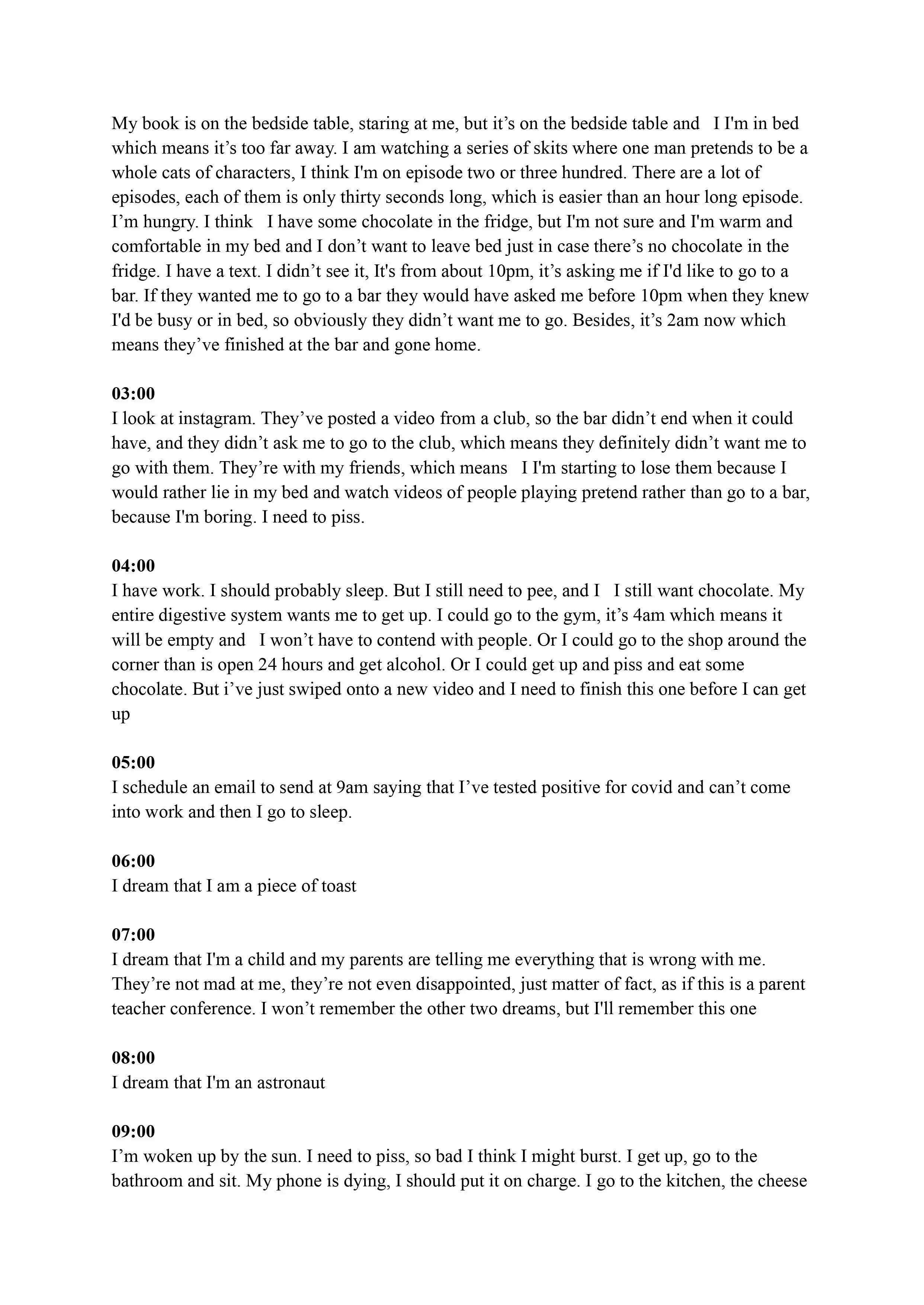 My book is on the bedside table, staring at me, but it’s on the bedside table and I I'm in bed which means it’s too far away. I am watching a series of skits where one man pretends to be a whole cats of characters, I think I'm on episode two or three hundred. There are a lot of episodes, each of them is only thirty seconds long, which is easier than an hour long episode. I’m hungry. I think I have some chocolate in the fridge, but I'm not sure and I'm warm and comfortable in my bed and I don’t want to leave bed just in case there’s no chocolate in the fridge. I have a text. I didn’t see it, It's from about 10pm, it’s asking me if I'd like to go to a bar. If they wanted me to go to a bar they would have asked me before 10pm when they knew I'd be busy or in bed, so obviously they didn’t want me to go. Besides, it’s 2am now which means they’ve finished at the bar and gone home.

**03:00**
I look at instagram. They’ve posted a video from a club, so the bar didn’t end when it could have, and they didn’t ask me to go to the club, which means they definitely didn’t want me to go with them. They’re with my friends, which means I I'm starting to lose them because I would rather lie in my bed and watch videos of people playing pretend rather than go to a bar, because I'm boring. I need to piss.

**04:00**
I have work. I should probably sleep. But I still need to pee, and I I still want chocolate. My entire digestive system wants me to get up. I could go to the gym, it’s 4am which means it will be empty and I won’t have to contend with people. Or I could go to the shop around the corner than is open 24 hours and get alcohol. Or I could get up and piss and eat some chocolate. But i’ve just swiped onto a new video and I need to finish this one before I can get up

**05:00**
I schedule an email to send at 9am saying that I’ve tested positive for covid and can’t come into work and then I go to sleep.

**06:00**
I dream that I am a piece of toast

**07:00**
I dream that I'm a child and my parents are telling me everything that is wrong with me. They’re not mad at me, they’re not even disappointed, just matter of fact, as if this is a parent teacher conference. I won’t remember the other two dreams, but I'll remember this one

**08:00**
I dream that I'm an astronaut

**09:00**
I’m woken up by the sun. I need to piss, so bad I think I might burst. I get up, go to the bathroom and sit. My phone is dying, I should put it on charge. I go to the kitchen, the cheese